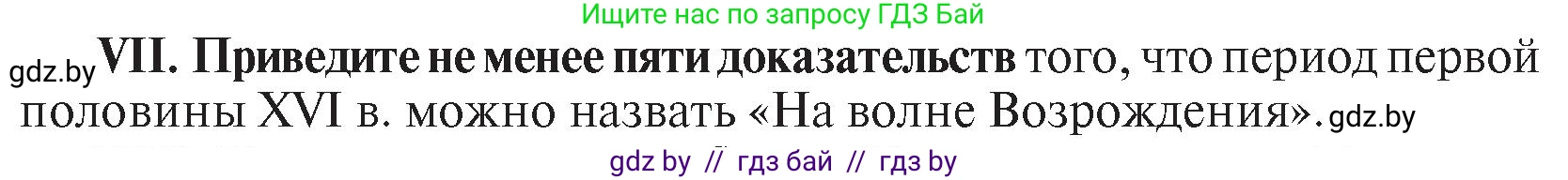 Ищите нас по запросу ГДЗ Бай

gdz.by VII. Приведите не менее пяти доказательств того, что период первой половины XVI в. можно назвать «На волне Возрождения». gdz.by

gdz by // гдз бай // гдз by